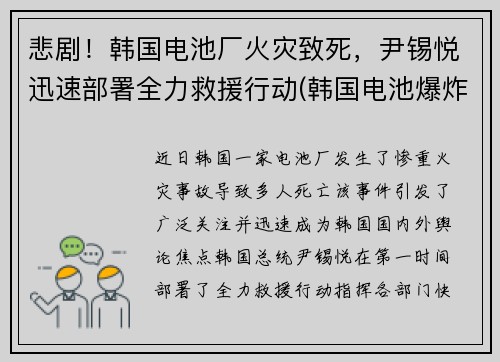 悲剧！韩国电池厂火灾致死，尹锡悦迅速部署全力救援行动(韩国电池爆炸

近日韩国一家电池厂发生了惨重火灾事故导致多人死亡该事件引发了广泛关注并迅速成为韩国国内外舆论焦点韩国总统尹锡悦在第一时间部署了全力救援行动指挥各部门快